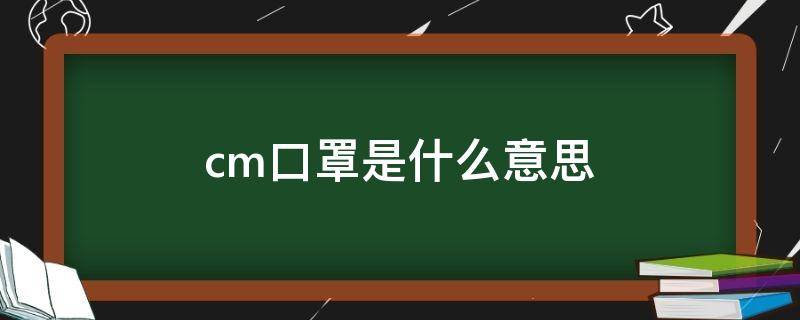 cm口罩是什么意思